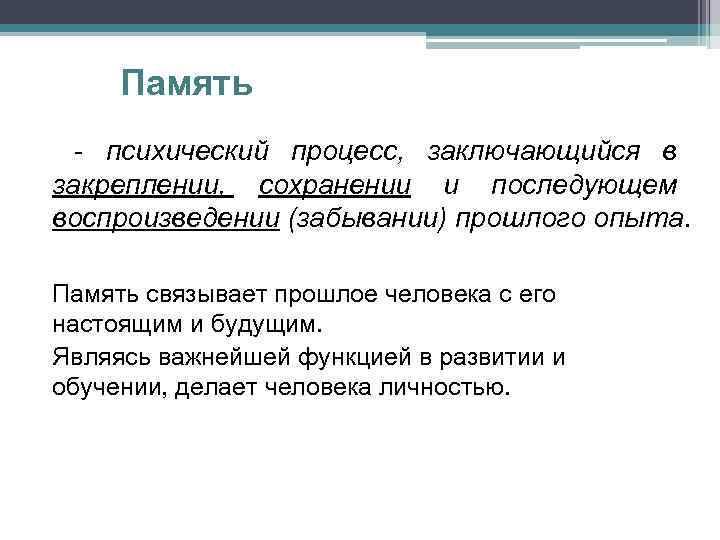 Память

- психический процесс, заключающийся в закреплении, сохранении и последующем воспроизведении (забывании) прошлого опыта.

Память связывает прошлое человека с его настоящим и будущим.

Являясь важнейшей функцией в развитии и обучении, делает человека личностью.